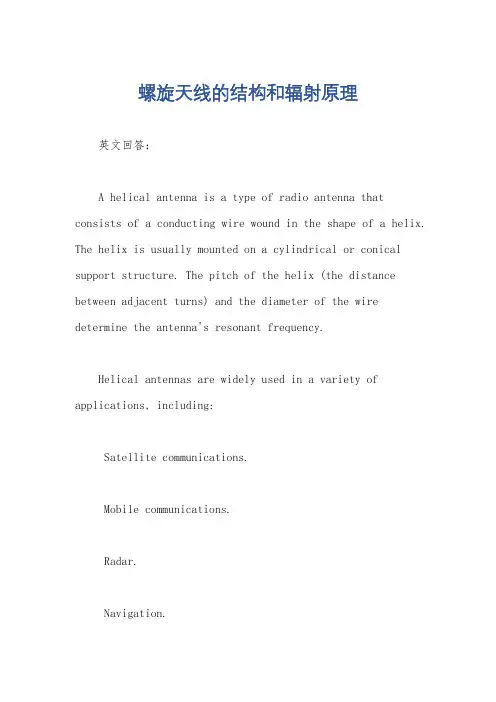 螺旋天线的结构和辐射原理

英文回答：

A helical antenna is a type of radio antenna that consists of a conducting wire wound in the shape of a helix. The helix is usually mounted on a cylindrical or conical support structure. The pitch of the helix (the distance between adjacent turns) and the diameter of the wire determine the antenna's resonant frequency.

Helical antennas are widely used in a variety of applications, including:

Satellite communications.

Mobile communications.

Radar.

Navigation.